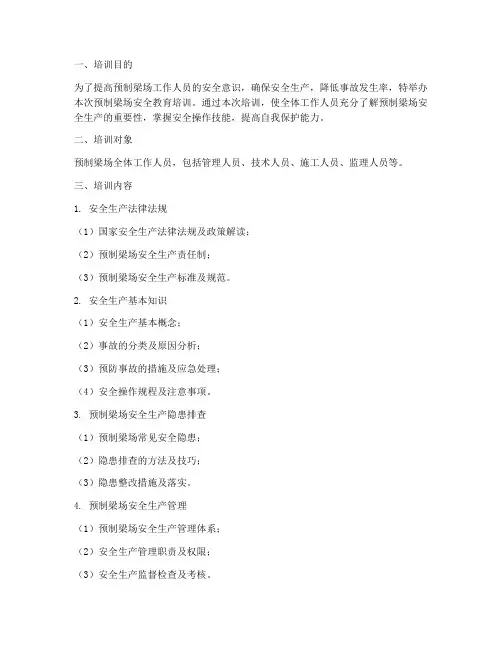 一、培训目的

为了提高预制梁场工作人员的安全意识，确保安全生产，降低事故发生率，特举办本次预制梁场安全教育培训。通过本次培训，使全体工作人员充分了解预制梁场安全生产的重要性，掌握安全操作技能，提高自我保护能力。

二、培训对象

预制梁场全体工作人员，包括管理人员、技术人员、施工人员、监理人员等。

三、培训内容

1. 安全生产法律法规

（1）国家安全生产法律法规及政策解读；

（2）预制梁场安全生产责任制；

（3）预制梁场安全生产标准及规范。

2. 安全生产基本知识

（1）安全生产基本概念；

（2）事故的分类及原因分析；

（3）预防事故的措施及应急处理；

（4）安全操作规程及注意事项。

3. 预制梁场安全生产隐患排查

（1）预制梁场常见安全隐患；

（2）隐患排查的方法及技巧；

（3）隐患整改措施及落实。

4. 预制梁场安全生产管理

（1）预制梁场安全生产管理体系；

（2）安全生产管理职责及权限；

（3）安全生产监督检查及考核。